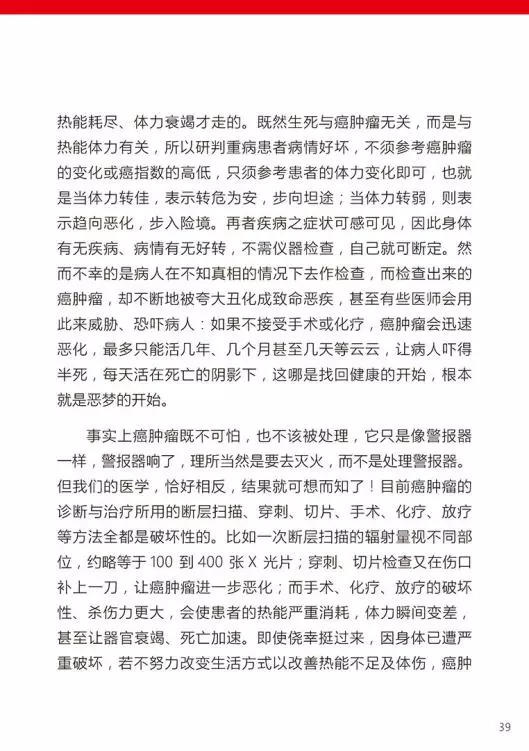 热能耗尽、体力衰竭才走的。既然生死与癌肿瘤无关，而是与热能体力有关，所以研判重病患者病情好坏，不须参考癌肿瘤的变化或癌指数的高低，只须参考患者的体力变化即可，也就是当体力转佳，表示转危为安，步向坦途；当体力转弱，则表示趋向恶化，步入险境。再者疾病之症状可感可见，因此身体有无疾病、病情有无好转，不需仪器检查，自己就可断定。然而不幸的是病人在不知真相的情况下去作检查，而检查出来的癌肿瘤，却不断地被夸大丑化成致命恶疾，甚至有些医师会用此来威胁、恐吓病人：如果不接受手术或化疗，癌肿瘤会迅速恶化，最多只能活几年、几个月甚至几天等云云，让病人吓得半死，每天活在死亡的阴影下，这哪是找回健康的开始，根本就是恶梦的开始。

事实上癌肿瘤既不可怕，也不该被处理，它只是像警报器一样，警报器响了，理所当然是要去灭火，而不是处理警报器。但我们的医学，恰好相反，结果就可想而知了！目前癌肿瘤的诊断与治疗所用的断层扫描、穿刺、切片、手术、化疗、放疗等方法全都是破坏性的。比如一次断层扫描的辐射量视不同部位，约略等于 100 到 400 张 X 光片；穿刺、切片检查又在伤口补上一刀，让癌肿瘤进一步恶化；而手术、化疗、放疗的破坏性、杀伤力更大，会使患者的热能严重消耗，体力瞬间变差，甚至让器官衰竭、死亡加速。即使侥幸挺过来，因身体已遭严重破坏，若不努力改变生活方式以改善热能不足及体伤，癌肿

39